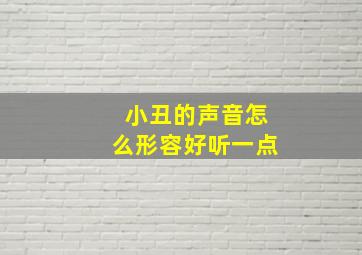 小丑的声音怎么形容好听一点